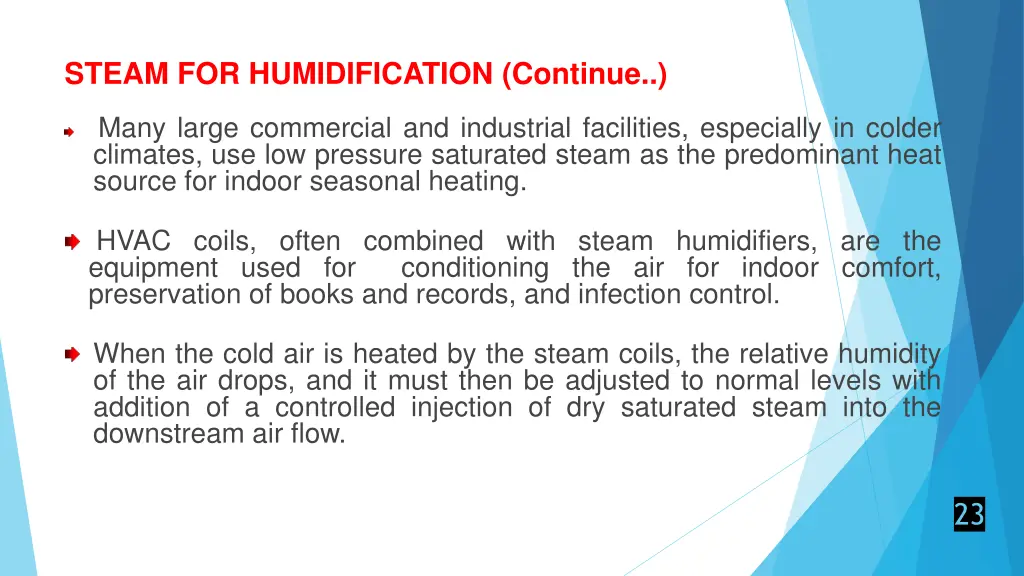 STEAM FOR HUMIDIFICATION (Continue..)

Many large commercial and industrial facilities, especially in colder climates, use low pressure saturated steam as the predominant heat source for indoor seasonal heating.

HVAC coils, often combined with steam humidifiers, are the equipment used for conditioning the air for indoor comfort, preservation of books and records, and infection control.

When the cold air is heated by the steam coils, the relative humidity of the air drops, and it must then be adjusted to normal levels with addition of a controlled injection of dry saturated steam into the downstream air flow.

23